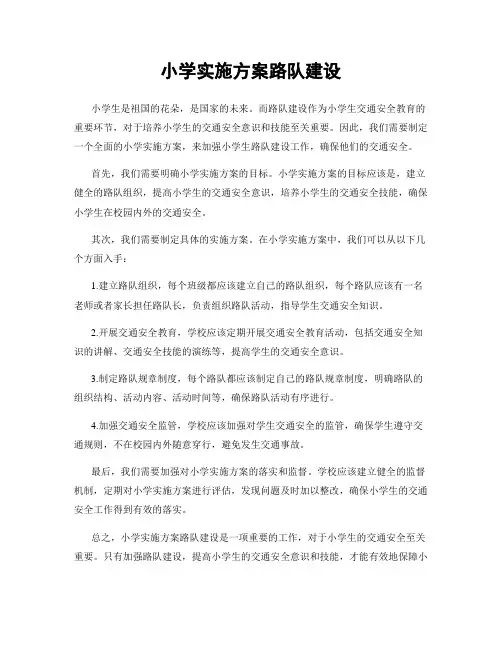 小学实施方案路队建设

小学生是祖国的花朵，是国家的未来。而路队建设作为小学生交通安全教育的重要环节，对于培养小学生的交通安全意识和技能至关重要。因此，我们需要制定一个全面的小学实施方案，来加强小学生路队建设工作，确保他们的交通安全。

首先，我们需要明确小学实施方案的目标。小学实施方案的目标应该是，建立健全的路队组织，提高小学生的交通安全意识，培养小学生的交通安全技能，确保小学生在校园内外的交通安全。

其次，我们需要制定具体的实施方案。在小学实施方案中，我们可以从以下几个方面入手：

1.建立路队组织，每个班级都应该建立自己的路队组织，每个路队应该有一名老师或者家长担任路队长，负责组织路队活动，指导学生交通安全知识。

2.开展交通安全教育，学校应该定期开展交通安全教育活动，包括交通安全知识的讲解、交通安全技能的演练等，提高学生的交通安全意识。

3.制定路队规章制度，每个路队都应该制定自己的路队规章制度，明确路队的组织结构、活动内容、活动时间等，确保路队活动有序进行。

4.加强交通安全监管，学校应该加强对学生交通安全的监管，确保学生遵守交通规则，不在校园内外随意穿行，避免发生交通事故。

最后，我们需要加强对小学实施方案的落实和监督。学校应该建立健全的监督机制，定期对小学实施方案进行评估，发现问题及时加以整改，确保小学生的交通安全工作得到有效的落实。

总之，小学实施方案路队建设是一项重要的工作，对于小学生的交通安全至关重要。只有加强路队建设，提高小学生的交通安全意识和技能，才能有效地保障小